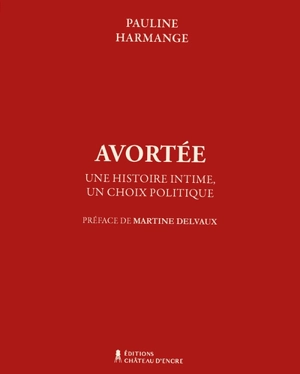 PAULINE
HARMANGE

AVORTÉE

UNE HISTOIRE INTIME,
UN CHOIX POLITIQUE

PRÉFACE DE MARTINE DELVAUX

ÉDITIONS
CHÂTEAU D'ENCRE